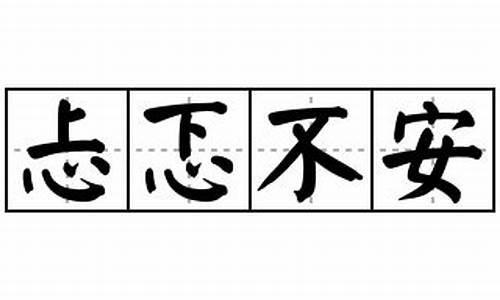 忐忑不安